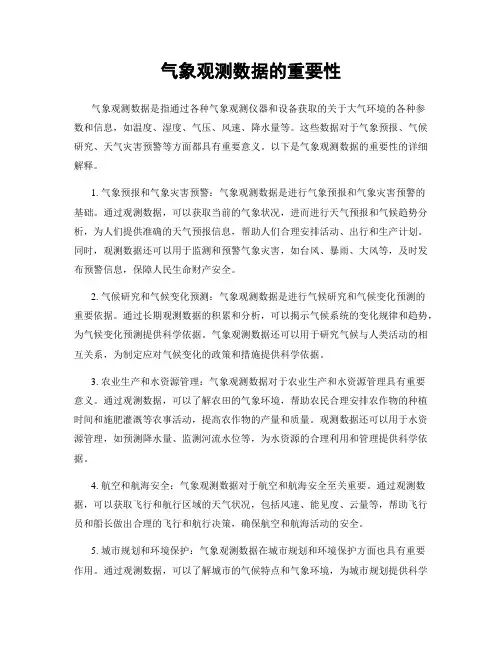 气象观测数据的重要性

气象观测数据是指通过各种气象观测仪器和设备获取的关于大气环境的各种参数和信息，如温度、湿度、气压、风速、降水量等。这些数据对于气象预报、气候研究、天气灾害预警等方面都具有重要意义。以下是气象观测数据的重要性的详细解释。

1. 气象预报和气象灾害预警：气象观测数据是进行气象预报和气象灾害预警的基础。通过观测数据，可以获取当前的气象状况，进而进行天气预报和气候趋势分析，为人们提供准确的天气预报信息，帮助人们合理安排活动、出行和生产计划。同时，观测数据还可以用于监测和预警气象灾害，如台风、暴雨、大风等，及时发布预警信息，保障人民生命财产安全。

2. 气候研究和气候变化预测：气象观测数据是进行气候研究和气候变化预测的重要依据。通过长期观测数据的积累和分析，可以揭示气候系统的变化规律和趋势，为气候变化预测提供科学依据。气象观测数据还可以用于研究气候与人类活动的相互关系，为制定应对气候变化的政策和措施提供科学依据。

3. 农业生产和水资源管理：气象观测数据对于农业生产和水资源管理具有重要意义。通过观测数据，可以了解农田的气象环境，帮助农民合理安排农作物的种植时间和施肥灌溉等农事活动，提高农作物的产量和质量。观测数据还可以用于水资源管理，如预测降水量、监测河流水位等，为水资源的合理利用和管理提供科学依据。

4. 航空和航海安全：气象观测数据对于航空和航海安全至关重要。通过观测数据，可以获取飞行和航行区域的天气状况，包括风速、能见度、云量等，帮助飞行员和船长做出合理的飞行和航行决策，确保航空和航海活动的安全。

5. 城市规划和环境保护：气象观测数据在城市规划和环境保护方面也具有重要作用。通过观测数据，可以了解城市的气候特点和气象环境，为城市规划提供科学